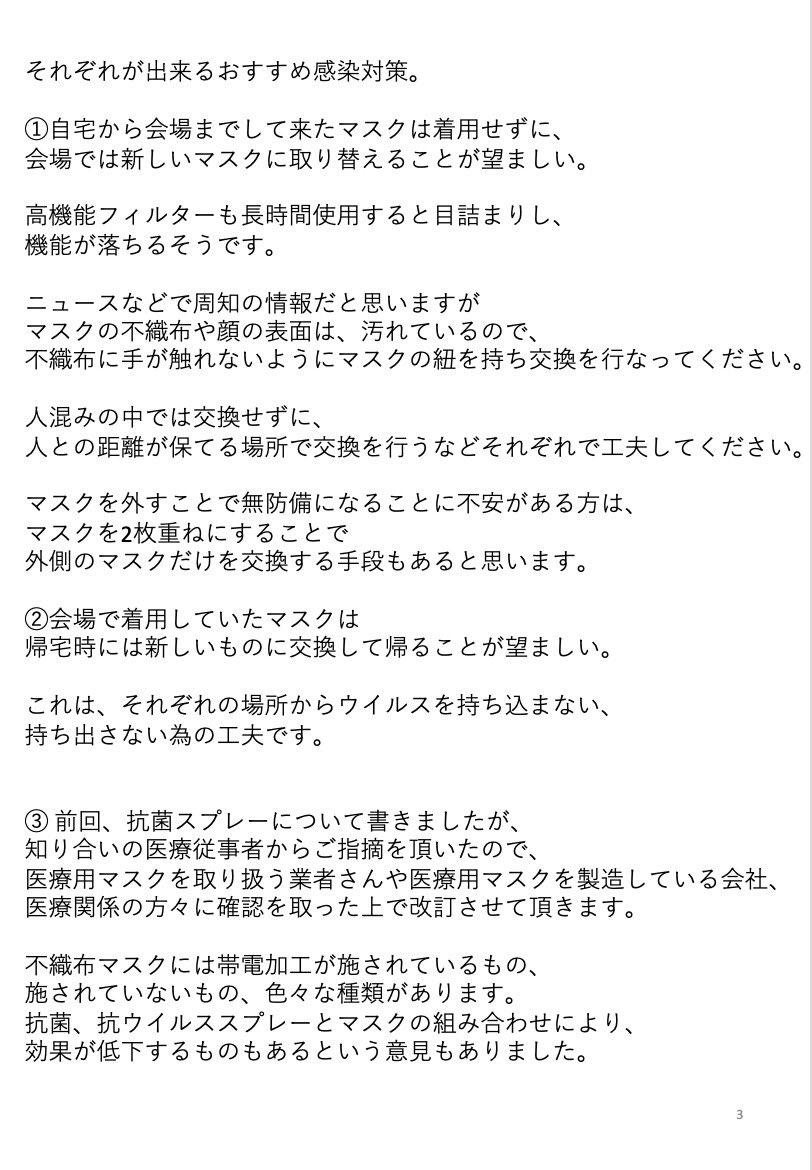 それぞれが出来るおすすめ感染対策。

①自宅から会場までして来たマスクは着用せずに、
会場では新しいマスクに取り替えることが望ましい。

高機能フィルターも長時間使用すると目詰まりし、
機能が落ちるそうです。

ニュースなどで周知の情報だと思いますが
マスクの不織布や顔の表面は、汚れているので、
不織布に手が触れないようにマスクの紐を持ち交換を行なってください。

人混みの中では交換せずに、
人との距離が保てる場所で交換を行うなどそれぞれで工夫してください。

マスクを外すことで無防備になることに不安がある方は、
マスクを2枚重ねにすることで
外側のマスクだけを交換する手段もあると思います。

②会場で着用していたマスクは
帰宅時には新しいものに交換して帰ることが望ましい。

これは、それぞれの場所からウイルスを持ち込まない、
持ち出さない為の工夫です。

③ 前回、抗菌スプレーについて書きましたが、
知り合いの医療従事者からご指摘を頂いたので、
医療用マスクを取り扱う業者さんや医療用マスクを製造している会社、
医療関係の方々に確認を取った上で改訂させて頂きます。

不織布マスクには帯電加工が施されているもの、
施されていないもの、色々な種類があります。
抗菌、抗ウイルススプレーとマスクの組み合わせにより、
効果が低下するものもあるという意見もありました。

3